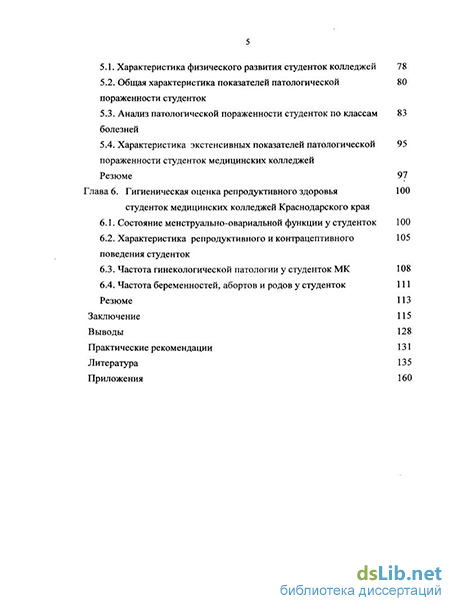 5

5.1. Характеристика физического развития студенток колледжей 78
5.2. Общая характеристика показателей патологической пораженности студенток 80
5.3. Анализ патологической пораженности студенток по классам болезней 83
5.4. Характеристика экстенсивных показателей патологической пораженности студенток медицинских колледжей 95
Резюме 97
Глава 6. Гигиеническая оценка репродуктивного здоровья студенток медицинских колледжей Краснодарского края 100
6.1. Состояние менструально-овариальной функции у студенток 100
6.2. Характеристика репродуктивного и контрацептивного поведения студенток 105
6.3. Частота гинекологической патологии у студенток МК 108
6.4. Частота беременностей, абортов и родов у студенток 111
Резюме 113
Заключение 115
Выводы 128
Практические рекомендации 131
Литература 135
Приложения 160

dsLib.net
библиотека диссертаций